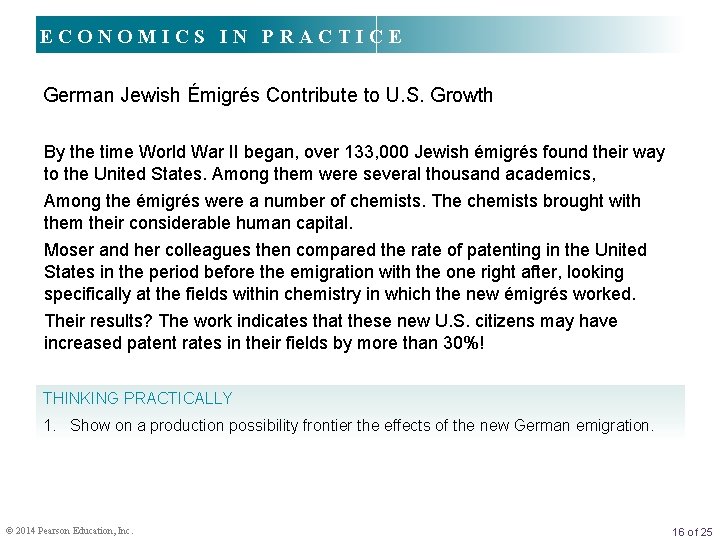 ECONOMICS IN PRACTICE

German Jewish Émigrés Contribute to U.S. Growth

By the time World War II began, over 133,000 Jewish émigrés found their way to the United States. Among them were several thousand academics,

Among the émigrés were a number of chemists. The chemists brought with them their considerable human capital.

Moser and her colleagues then compared the rate of patenting in the United States in the period before the emigration with the one right after, looking specifically at the fields within chemistry in which the new émigrés worked.

Their results? The work indicates that these new U.S. citizens may have increased patent rates in their fields by more than 30%!

THINKING PRACTICALLY

1. Show on a production possibility frontier the effects of the new German emigration.

© 2014 Pearson Education, Inc.

16 of 25